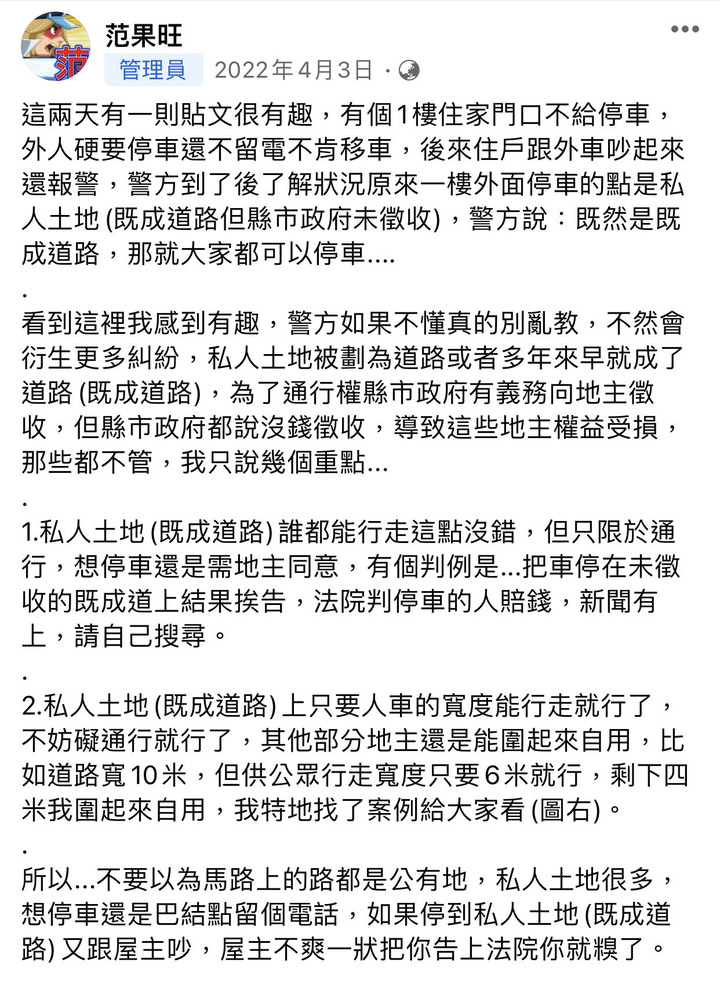 范果旺
管理員 2022年4月3日 ·

這兩天有一則貼文很有趣，有個1樓住家門口不給停車，外人硬要停車還不留電不肯移車，後來住戶跟外車吵起來還報警，警方到了後了解狀況原來一樓外面停車的點是私人土地 (既成道路但縣市政府未徵收)，警方說：既然是既成道路，那就大家都可以停車....
.
看到這裡我感到有趣，警方如果不懂真的別亂教，不然會衍生更多糾紛，私人土地被劃為道路或者多年來早就成了道路 (既成道路)，為了通行權縣市政府有義務向地主徵收，但縣市政府都說沒錢徵收，導致這些地主權益受損，那些都不管，我只說幾個重點...
.
1.私人土地 (既成道路) 誰都能行走這點沒錯，但只限於通行，想停車還是需地主同意，有個判例是...把車停在未徵收的既成道上結果挨告，法院判停車的人賠錢，新聞有上，請自己搜尋。
.
2.私人土地 (既成道路) 上只要人車的寬度能行走就行了，不妨礙通行就行了，其他部分地主還是能圍起來自用，比如道路寬10米，但供公眾行走寬度只要6米就行，剩下四米我圍起來自用，我特地找了案例給大家看 (圖右)。
.
所以...不要以為馬路上的路都是公有地，私人土地很多，想停車還是巴結點留個電話，如果停到私人土地 (既成道路) 又跟屋主吵，屋主不爽一狀把你告上法院你就糗了。